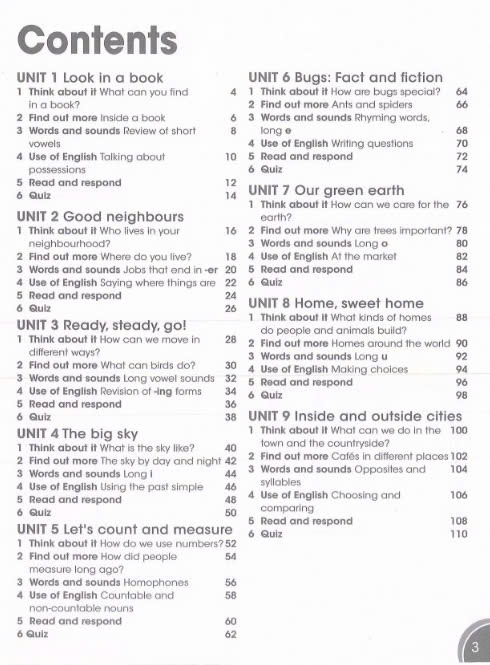 Contents

UNIT 1 Look in a book
1 Think about it What can you find in a book? 4
2 Find out more Inside a book 6
3 Words and sounds Review of short vowels 8
4 Use of English Talking about possessions 10
5 Read and respond 12
6 Quiz 14

UNIT 2 Good neighbours
1 Think about it Who lives in your neighbourhood? 16
2 Find out more Where do you live? 18
3 Words and sounds Jobs that end in -er 20
4 Use of English Saying where things are 22
5 Read and respond 24
6 Quiz 26

UNIT 3 Ready, steady, go!
1 Think about it How can we move in different ways? 28
2 Find out more What can birds do? 30
3 Words and sounds Long vowel sounds 32
4 Use of English Revision of -ing forms 34
5 Read and respond 36
6 Quiz 38

UNIT 4 The big sky
1 Think about it What is the sky like? 40
2 Find out more The sky by day and night 42
3 Words and sounds Long i 44
4 Use of English Using the past simple 46
5 Read and respond 48
6 Quiz 50

UNIT 5 Let's count and measure
1 Think about it How do we use numbers? 52
2 Find out more How did people measure long ago? 54
3 Words and sounds Homophones 56
4 Use of English Countable and non-countable nouns 58
5 Read and respond 60
6 Quiz 62

UNIT 6 Bugs: Fact and fiction
1 Think about it How are bugs special? 64
2 Find out more Ants and spiders 66
3 Words and sounds Rhyming words, long e 68
4 Use of English Writing questions 70
5 Read and respond 72
6 Quiz 74

UNIT 7 Our green earth
1 Think about it How can we care for the earth? 76
2 Find out more Why are trees important? 78
3 Words and sounds Long o 80
4 Use of English At the market 82
5 Read and respond 84
6 Quiz 86

UNIT 8 Home, sweet home
1 Think about it What kinds of homes do people and animals build? 88
2 Find out more Homes around the world 90
3 Words and sounds Long u 92
4 Use of English Making choices 94
5 Read and respond 96
6 Quiz 98

UNIT 9 Inside and outside cities
1 Think about it What can we do in the town and the countryside? 100
2 Find out more Cafés in different places 102
3 Words and sounds Opposites and syllables 104
4 Use of English Choosing and comparing 106
5 Read and respond 108
6 Quiz 110

3